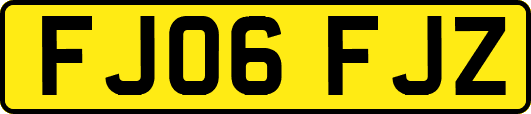 FJ06 FJZ